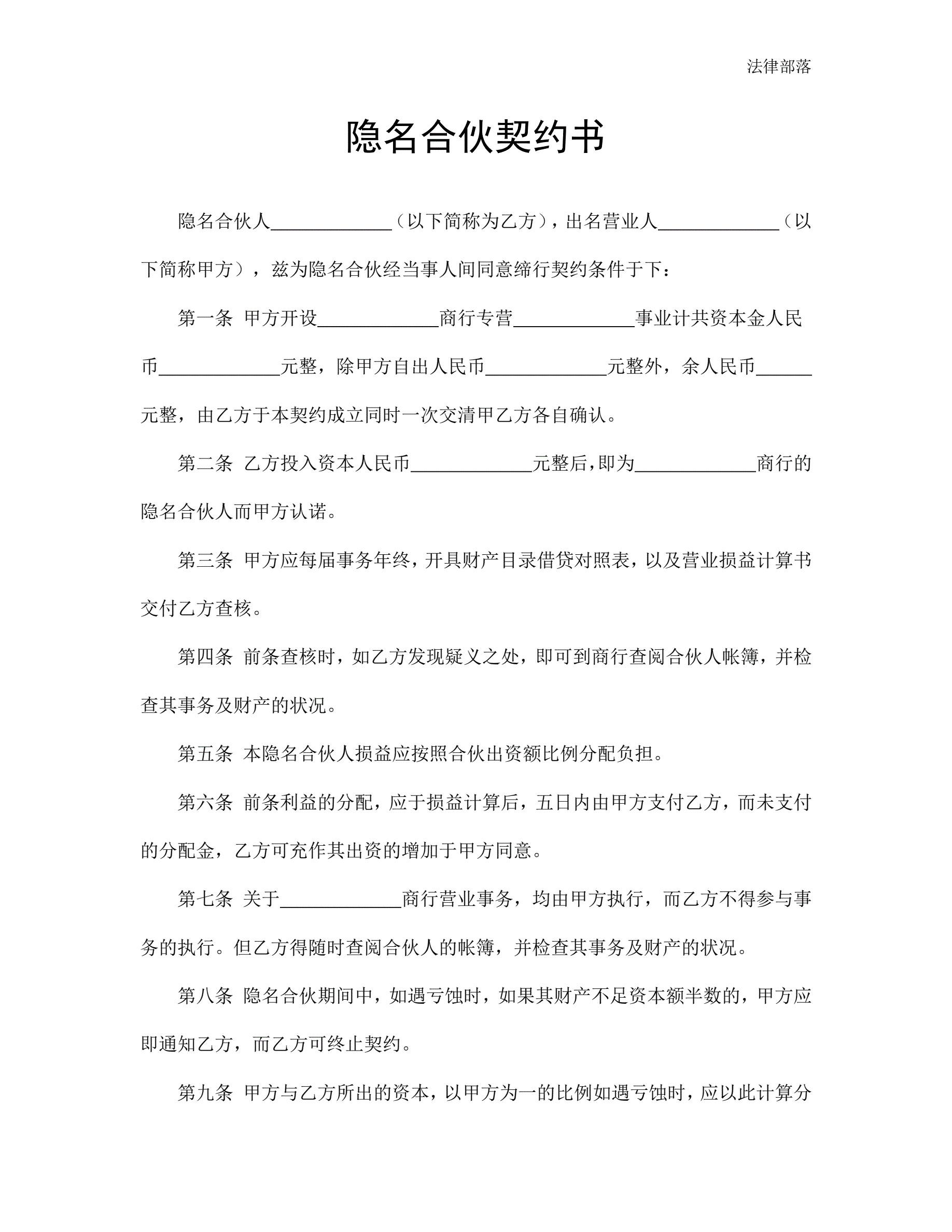 法律部落

隐名合伙契约书

隐名合伙人____________（以下简称为乙方），出名营业人____________（以下简称甲方），兹为隐名合伙经当事人间同意缔行契约条件于下：

第一条 甲方开设____________商行专营____________事业计共资本金人民币____________元整，除甲方自出人民币____________元整外，余人民币______元整，由乙方于本契约成立同时一次交清甲乙方各自确认。

第二条 乙方投入资本人民币____________元整后，即为____________商行的隐名合伙人而甲方认诺。

第三条 甲方应每届事务年终，开具财产目录借贷对照表，以及营业损益计算书交付乙方查核。

第四条 前条查核时，如乙方发现疑义之处，即可到商行查阅合伙人帐簿，并检查其事务及财产的状况。

第五条 本隐名合伙人损益应按照合伙出资额比例分配负担。

第六条 前条利益的分配，应于损益计算后，五日内由甲方支付乙方，而未支付的分配金，乙方可充作其出资的增加于甲方同意。

第七条 关于____________商行营业事务，均由甲方执行，而乙方不得参与事务的执行。但乙方得随时查阅合伙人的帐簿，并检查其事务及财产的状况。

第八条 隐名合伙期间中，如遇亏蚀时，如果其财产不足资本额半数的，甲方应即通知乙方，而乙方可终止契约。

第九条 甲方与乙方所出的资本，以甲方为一的比例如遇亏蚀时，应以此计算分